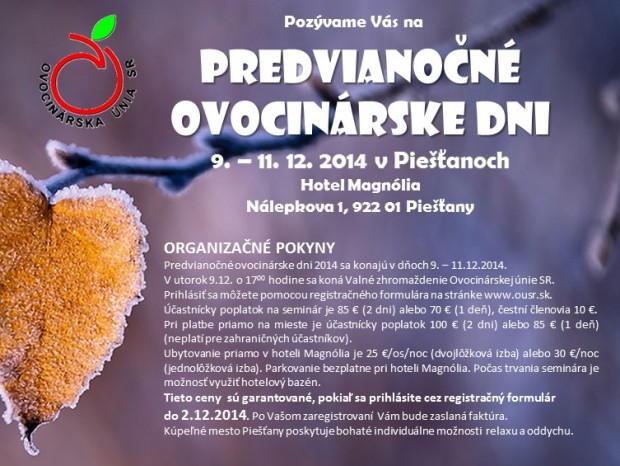 OVOCINÁRSKA ÚNIA SR

Pozývame Vás na

PREDVIANOČNÉ OVOCINÁRSKE DNI

9. – 11. 12. 2014 v Piešťanoch
Hotel Magnólia
Nálepkova 1, 922 01 Piešťany

ORGANIZAČNÉ POKYNY
Predvianočné ovocinárske dni 2014 sa konajú v dňoch 9. – 11.12.2014.
V utorok 9.12. o $17^{00}$ hodine sa koná Valné zhromaždenie Ovocinárskej únie SR.
Prihlásiť sa môžete pomocou registračného formulára na stránke www.ousr.sk.
Účastnícky poplatok na seminár je 85 € (2 dni) alebo 70 € (1 deň), čestní členovia 10 €.
Pri platbe priamo na mieste je účastnícky poplatok 100 € (2 dni) alebo 85 € (1 deň) (neplatí pre zahraničných účastníkov).
Ubytovanie priamo v hoteli Magnólia je 25 €/os/noc (dvojlôžková izba) alebo 30 €/noc (jednolôžková izba). Parkovanie bezplatne pri hoteli Magnólia. Počas trvania seminára je možnosť využiť hotelový bazén.
Tieto ceny sú garantované, pokiaľ sa prihlásite cez registračný formulár do 2.12.2014. Po Vašom zaregistrovaní Vám bude zaslaná faktúra.
Kúpeľné mesto Piešťany poskytuje bohaté individuálne možnosti relaxu a oddychu.